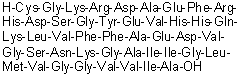 H-Cys-Gly-Lys-Arg-Asp-Ala-Glu-Phe-Arg-His-Asp-Ser-Gly-Tyr-Glu-Val-His-His-Gln-Lys-Leu-Val-Phe-Phe-Ala-Glu-Asp-Val-Gly-Ser-Asn-Lys-Gly-Ala-Ile-Ile-Gly-Leu-Met-Val-Gly-Gly-Val-Val-Ile-Ala-OH